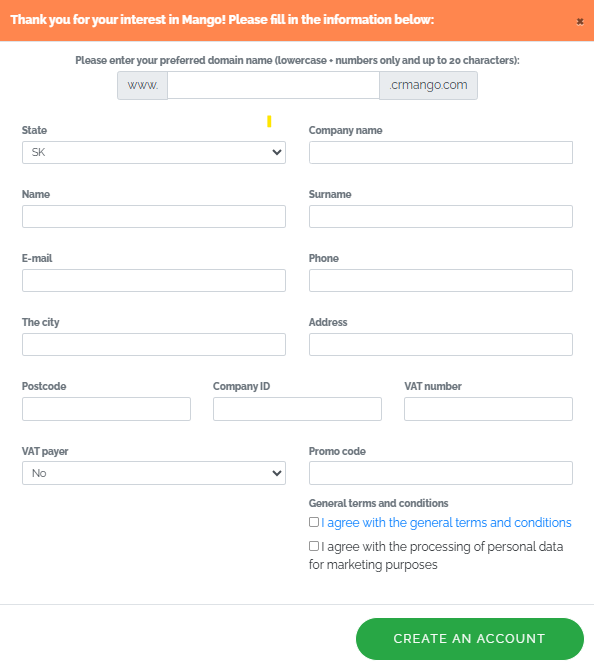 Thank you for your interest in Mango! Please fill in the information below:

×

Please enter your preferred domain name (lowercase + numbers only and up to 20 characters):

www.

.crmango.com

State

SK

Company name

Name

Surname

E-mail

Phone

The city

Address

Postcode

Company ID

VAT number

VAT payer

No

Promo code

General terms and conditions

I agree with the general terms and conditions

I agree with the processing of personal data for marketing purposes

CREATE AN ACCOUNT